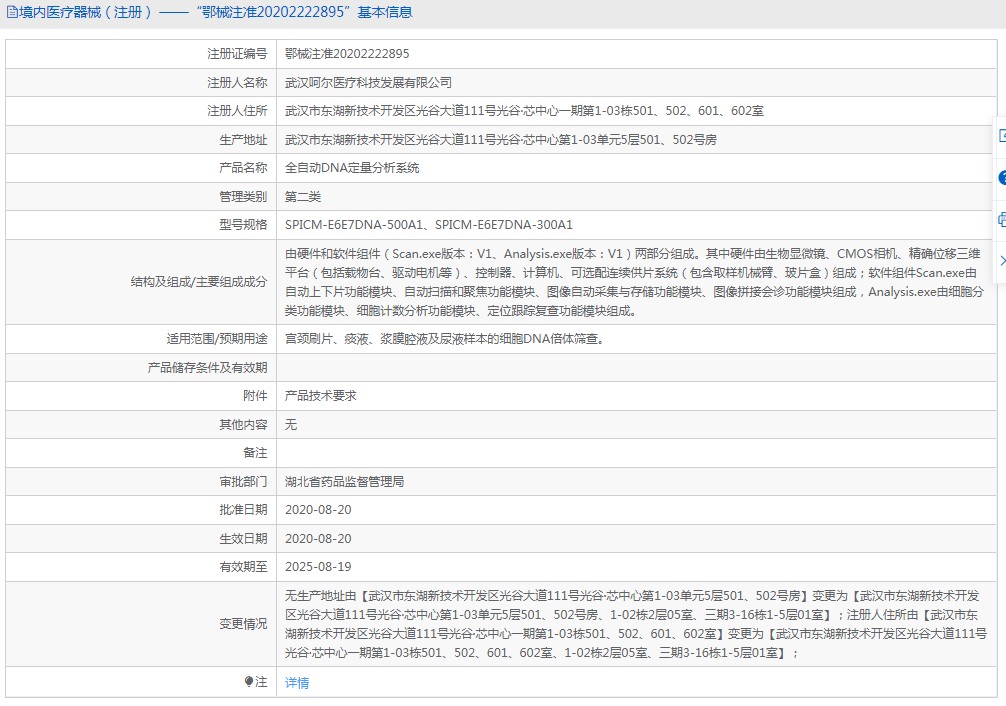 境内医疗器械（注册）——“鄂械注准20202222895”基本信息

| | |
|---|---|
| 注册证编号 | 鄂械注准20202222895 |
| 注册人名称 | 武汉呵尔医疗科技发展有限公司 |
| 注册人住所 | 武汉市东湖新技术开发区光谷大道111号光谷·芯中心一期第1-03栋501、502、601、602室 |
| 生产地址 | 武汉市东湖新技术开发区光谷大道111号光谷·芯中心第1-03单元5层501、502号房 |
| 产品名称 | 全自动DNA定量分析系统 |
| 管理类别 | 第二类 |
| 型号规格 | SPICM-E6E7DNA-500A1、SPICM-E6E7DNA-300A1 |
| 结构及组成/主要组成成分 | 由硬件和软件组件（Scan.exe版本：V1、Analysis.exe版本：V1）两部分组成。其中硬件由生物显微镜、CMOS相机、精确位移三维平台（包括载物台、驱动电机等）、控制器、计算机、可选配连续供片系统（包含取样机械臂、玻片盒）组成；软件组件Scan.exe由自动上下片功能模块、自动扫描和聚焦功能模块、图像自动采集与存储功能模块、图像拼接会诊功能模块组成，Analysis.exe由细胞分类功能模块、细胞计数分析功能模块、定位跟踪复查功能模块组成。 |
| 适用范围/预期用途 | 宫颈刷片、痰液、浆膜腔液及尿液样本的细胞DNA倍体筛查。 |
| 产品储存条件及有效期 | |
| 附件 | 产品技术要求 |
| 其他内容 | 无 |
| 备注 | |
| 审批部门 | 湖北省药品监督管理局 |
| 批准日期 | 2020-08-20 |
| 生效日期 | 2020-08-20 |
| 有效期至 | 2025-08-19 |
| 变更情况 | 无生产地址由【武汉市东湖新技术开发区光谷大道111号光谷·芯中心第1-03单元5层501、502号房】变更为【武汉市东湖新技术开发区光谷大道111号光谷·芯中心第1-03单元5层501、502号房、1-02栋2层05室、三期3-16栋1-5层01室】；注册人住所由【武汉市东湖新技术开发区光谷大道111号光谷·芯中心一期第1-03栋501、502、601、602室】变更为【武汉市东湖新技术开发区光谷大道111号光谷·芯中心一期第1-03栋501、502、601、602室、1-02栋2层05室、三期3-16栋1-5层01室】； |
| 注 | 详情 |